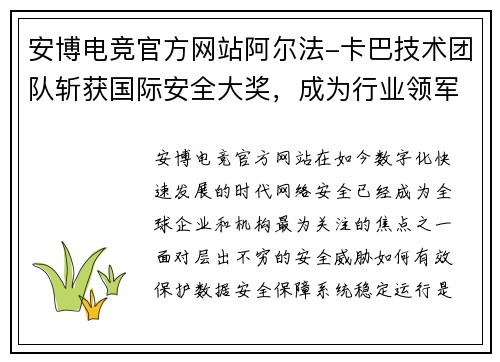 安博电竞官方网站阿尔法-卡巴技术团队斩获国际安全大奖，成为行业领军

安博电竞官方网站在如今数字化快速发展的时代网络安全已经成为全球企业和机构最为关注的焦点之一面对层出不穷的安全威胁如何有效保护数据安全保障系统稳定运行是